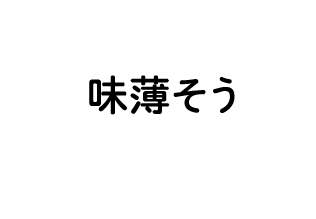 味薄そう